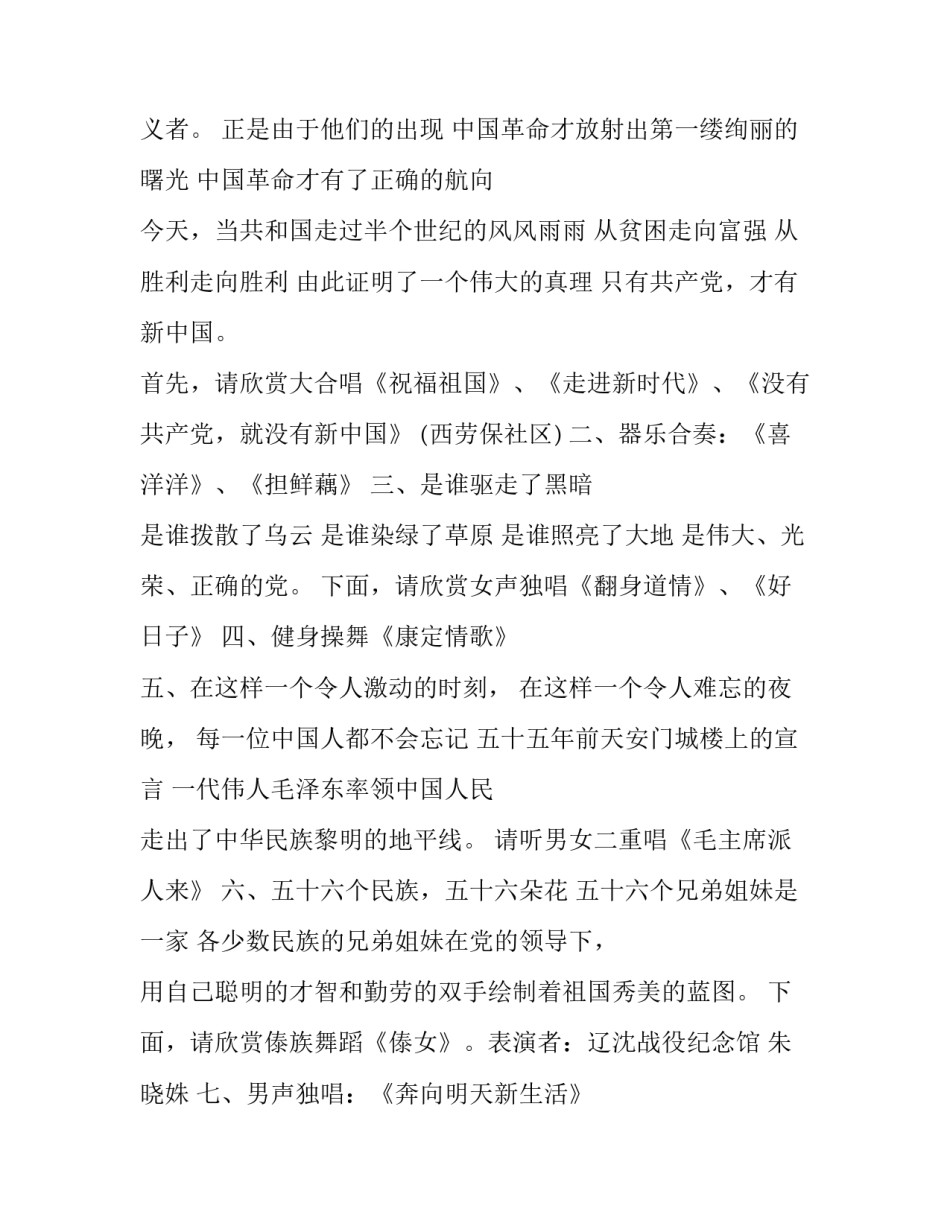 义者。 正是由于他们的出现 中国革命才放射出第一缕绚丽的曙光 中国革命才有了正确的航向

今天，当共和国走过半个世纪的风风雨雨 从贫困走向富强 从胜利走向胜利 由此证明了一个伟大的真理 只有共产党，才有新中国。

首先，请欣赏大合唱《祝福祖国》、《走进新时代》、《没有共产党，就没有新中国》 (西劳保社区) 二、器乐合奏：《喜洋洋》、《担鲜藕》 三、是谁驱走了黑暗

是谁拨散了乌云 是谁染绿了草原 是谁照亮了大地 是伟大、光荣、正确的党。 下面，请欣赏女声独唱《翻身道情》、《好日子》 四、健身操舞《康定情歌》

五、在这样一个令人激动的时刻， 在这样一个令人难忘的夜晚， 每一位中国人都不会忘记 五十五年前天安门城楼上的宣言 一代伟人毛泽东率领中国人民

走出了中华民族黎明的地平线。 请听男女二重唱《毛主席派人来》 六、五十六个民族，五十六朵花 五十六个兄弟姐妹是一家 各少数民族的兄弟姐妹在党的领导下，

用自己聪明的才智和勤劳的双手绘制着祖国秀美的蓝图。 下面，请欣赏傣族舞蹈《傣女》。表演者：辽沈战役纪念馆 朱晓姝 七、男声独唱：《奔向明天新生活》